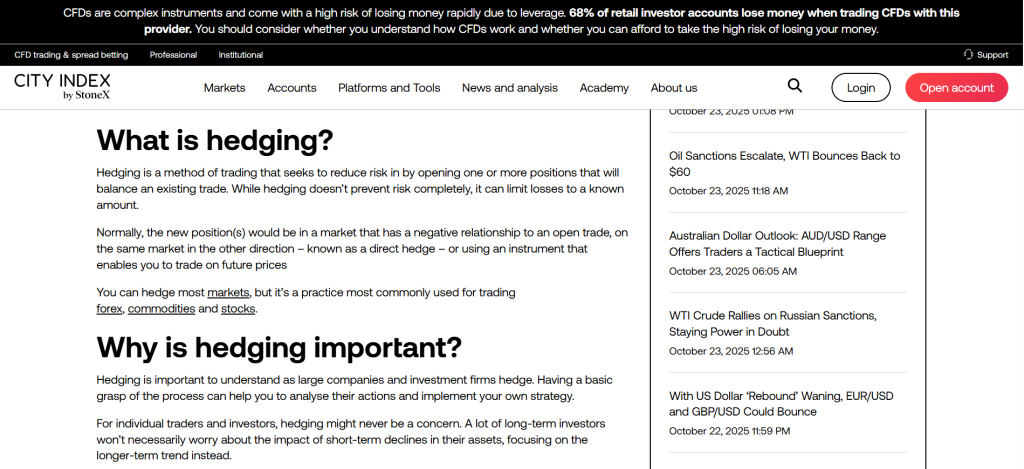 CFDs are complex instruments and come with a high risk of losing money rapidly due to leverage. 68% of retail investor accounts lose money when trading CFDs with this provider. You should consider whether you understand how CFDs work and whether you can afford to take the high risk of losing your money.

CFD trading & spread betting Professional Institutional Support

CITY INDEX by StoneX

Markets Accounts Platforms and Tools News and analysis Academy About us Login Open account

What is hedging?

Hedging is a method of trading that seeks to reduce risk in by opening one or more positions that will balance an existing trade. While hedging doesn't prevent risk completely, it can limit losses to a known amount.

Normally, the new position(s) would be in a market that has a negative relationship to an open trade, on the same market in the other direction – known as a direct hedge – or using an instrument that enables you to trade on future prices

You can hedge most markets, but it's a practice most commonly used for trading forex, commodities and stocks.

Why is hedging important?

Hedging is important to understand as large companies and investment firms hedge. Having a basic grasp of the process can help you to analyse their actions and implement your own strategy.

For individual traders and investors, hedging might never be a concern. A lot of long-term investors won't necessarily worry about the impact of short-term declines in their assets, focusing on the longer-term trend instead.

October 23, 2025 01:08 PM

Oil Sanctions Escalate, WTI Bounces Back to $60
October 23, 2025 11:18 AM

Australian Dollar Outlook: AUD/USD Range Offers Traders a Tactical Blueprint
October 23, 2025 06:05 AM

WTI Crude Rallies on Russian Sanctions, Staying Power in Doubt
October 23, 2025 12:56 AM

With US Dollar 'Rebound' Waning, EUR/USD and GBP/USD Could Bounce
October 22, 2025 11:59 PM